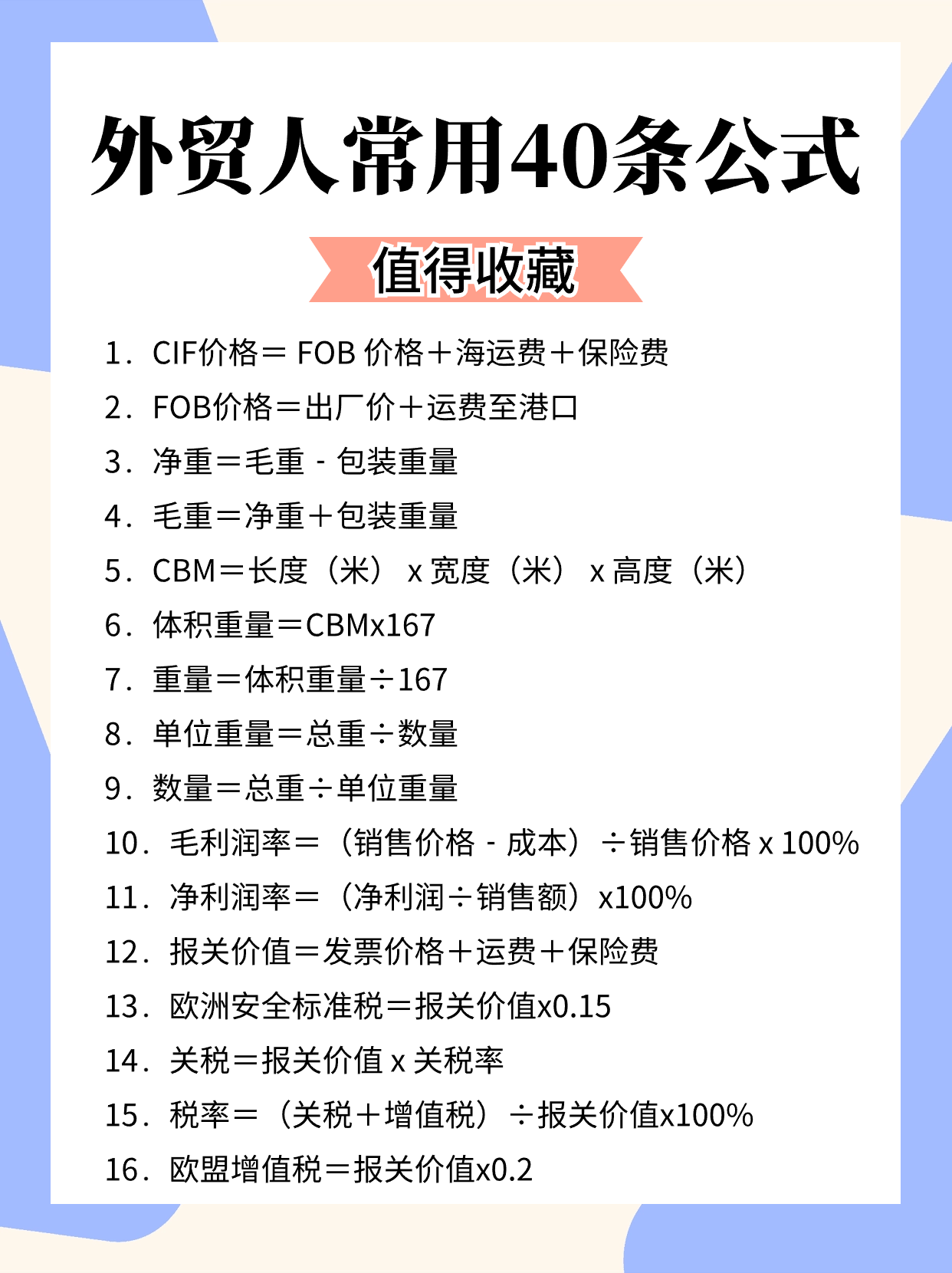 外贸人常用40条公式

值得收藏

1．CIF价格＝ FOB 价格＋海运费＋保险费
2．FOB价格＝出厂价＋运费至港口
3．净重＝毛重 - 包装重量
4．毛重＝净重＋包装重量
5．CBM＝长度（米） x 宽度（米） x 高度（米）
6．体积重量＝CBMx167
7．重量＝体积重量÷167
8．单位重量＝总重÷数量
9．数量＝总重÷单位重量
10．毛利润率＝（销售价格 - 成本）÷销售价格 x 100%
11．净利润率＝（净利润÷销售额）x100%
12．报关价值＝发票价格＋运费＋保险费
13．欧洲安全标准税＝报关价值x0.15
14．关税＝报关价值 x 关税率
15．税率＝（关税＋增值税）÷报关价值x100%
16．欧盟增值税＝报关价值x0.2